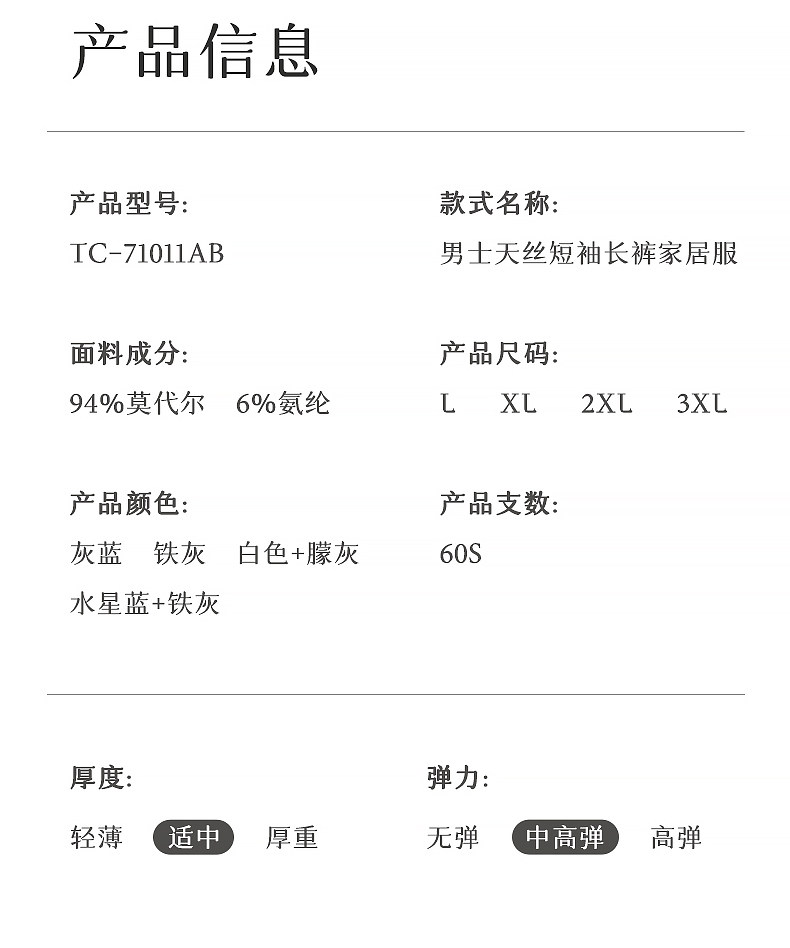 产品信息

产品型号:

TC-71011AB

面料成分:

94%莫代尔 6%氨纶

产品颜色:

灰蓝 铁灰 白色+朦灰

水星蓝+铁灰

款式名称:

男士天丝短袖长裤家居服

产品尺码:

L XL 2XL 3XL

产品支数:

60S

厚度:

轻薄 适中 厚重

弹力:

无弹 中高弹 高弹